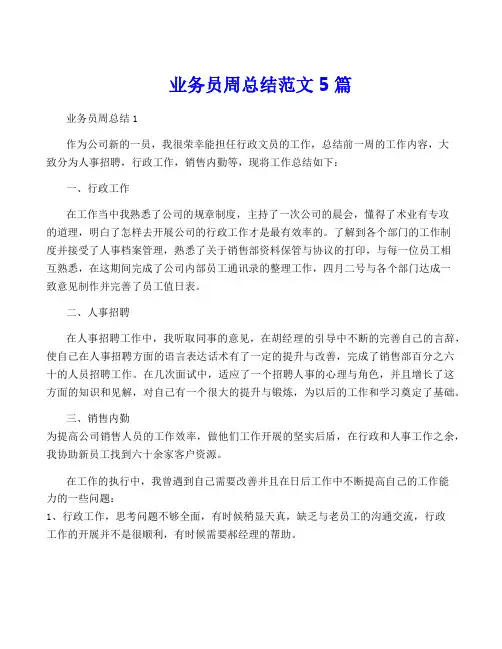 业务员周总结范文 5 篇

业务员周总结 1

作为公司新的一员，我很荣幸能担任行政文员的工作，总结前一周的工作内容，大致分为人事招聘，行政工作，销售内勤等，现将工作总结如下：

一、行政工作

在工作当中我熟悉了公司的规章制度，主持了一次公司的晨会，懂得了术业有专攻的道理，明白了怎样去开展公司的行政工作才是最有效率的。了解到各个部门的工作制度并接受了人事档案管理，熟悉了关于销售部资料保管与协议的打印，与每一位员工相互熟悉，在这期间完成了公司内部员工通讯录的整理工作，四月二号与各个部门达成一致意见制作并完善了员工值日表。

二、人事招聘

在人事招聘工作中，我听取同事的意见，在胡经理的引导中不断的完善自己的言辞，使自己在人事招聘方面的语言表达话术有了一定的提升与改善，完成了销售部百分之六十的人员招聘工作。在几次面试中，适应了一个招聘人事的心理与角色，并且增长了这方面的知识和见解，对自己有一个很大的提升与锻炼，为以后的工作和学习奠定了基础。

三、销售内勤
为提高公司销售人员的工作效率，做他们工作开展的坚实后盾，在行政和人事工作之余，我协助新员工找到六十余家客户资源。

在工作的执行中，我曾遇到自己需要改善并且在日后工作中不断提高自己的工作能力的一些问题：
1、行政工作，思考问题不够全面，有时候稍显天真，缺乏与老员工的沟通交流，行政工作的开展并不是很顺利，有时候需要郝经理的帮助。